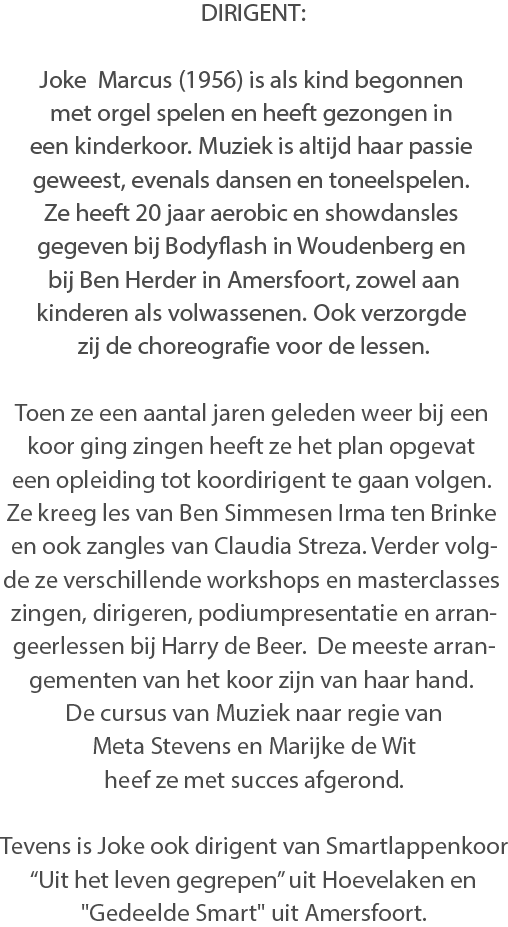 DIRIGENT:

Joke Marcus (1956) is als kind begonnen met orgel spelen en heeft gezongen in een kinderkoor. Muziek is altijd haar passie geweest, evenals dansen en toneelspelen. Ze heeft 20 jaar aerobic en showdansles gegeven bij Bodyflash in Woudenberg en bij Ben Herder in Amersfoort, zowel aan kinderen als volwassenen. Ook verzorgde zij de choreografie voor de lessen.

Toen ze een aantal jaren geleden weer bij een koor ging zingen heeft ze het plan opgevat een opleiding tot koordirigent te gaan volgen. Ze kreeg les van Ben Simmesen Irma ten Brinke en ook zangles van Claudia Streza. Verder volgde ze verschillende workshops en masterclasses zingen, dirigeren, podiumpresentatie en arrangeerlessen bij Harry de Beer. De meeste arrangementen van het koor zijn van haar hand. De cursus van Muziek naar regie van Meta Stevens en Marijke de Wit heef ze met succes afgerond.

Tevens is Joke ook dirigent van Smartlappenkoor “Uit het leven gegrepen” uit Hoevelaken en "Gedeelde Smart" uit Amersfoort.